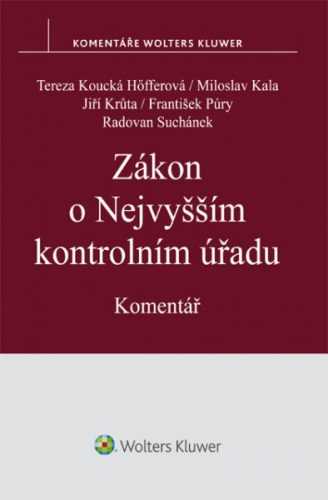 KOMENTÁŘE WOLTERS KLUWER

Tereza Koucká Höfferová / Miloslav Kala
Jiří Krůta / František Púry
Radovan Suchánek

Zákon o Nejvyšším kontrolním úřadu

Komentář

Wolters Kluwer